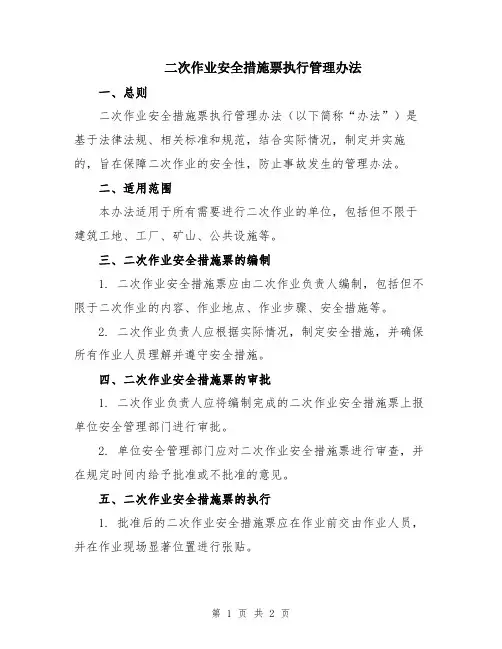 二次作业安全措施票执行管理办法

一、总则

二次作业安全措施票执行管理办法（以下简称“办法”）是基于法律法规、相关标准和规范，结合实际情况，制定并实施的，旨在保障二次作业的安全性，防止事故发生的管理办法。

二、适用范围

本办法适用于所有需要进行二次作业的单位，包括但不限于建筑工地、工厂、矿山、公共设施等。

三、二次作业安全措施票的编制

1. 二次作业安全措施票应由二次作业负责人编制，包括但不限于二次作业的内容、作业地点、作业步骤、安全措施等。

2. 二次作业负责人应根据实际情况，制定安全措施，并确保所有作业人员理解并遵守安全措施。

四、二次作业安全措施票的审批

1. 二次作业负责人应将编制完成的二次作业安全措施票上报单位安全管理部门进行审批。

2. 单位安全管理部门应对二次作业安全措施票进行审查，并在规定时间内给予批准或不批准的意见。

五、二次作业安全措施票的执行

1. 批准后的二次作业安全措施票应在作业前交由作业人员，并在作业现场显著位置进行张贴。

第 1 页 共 2 页